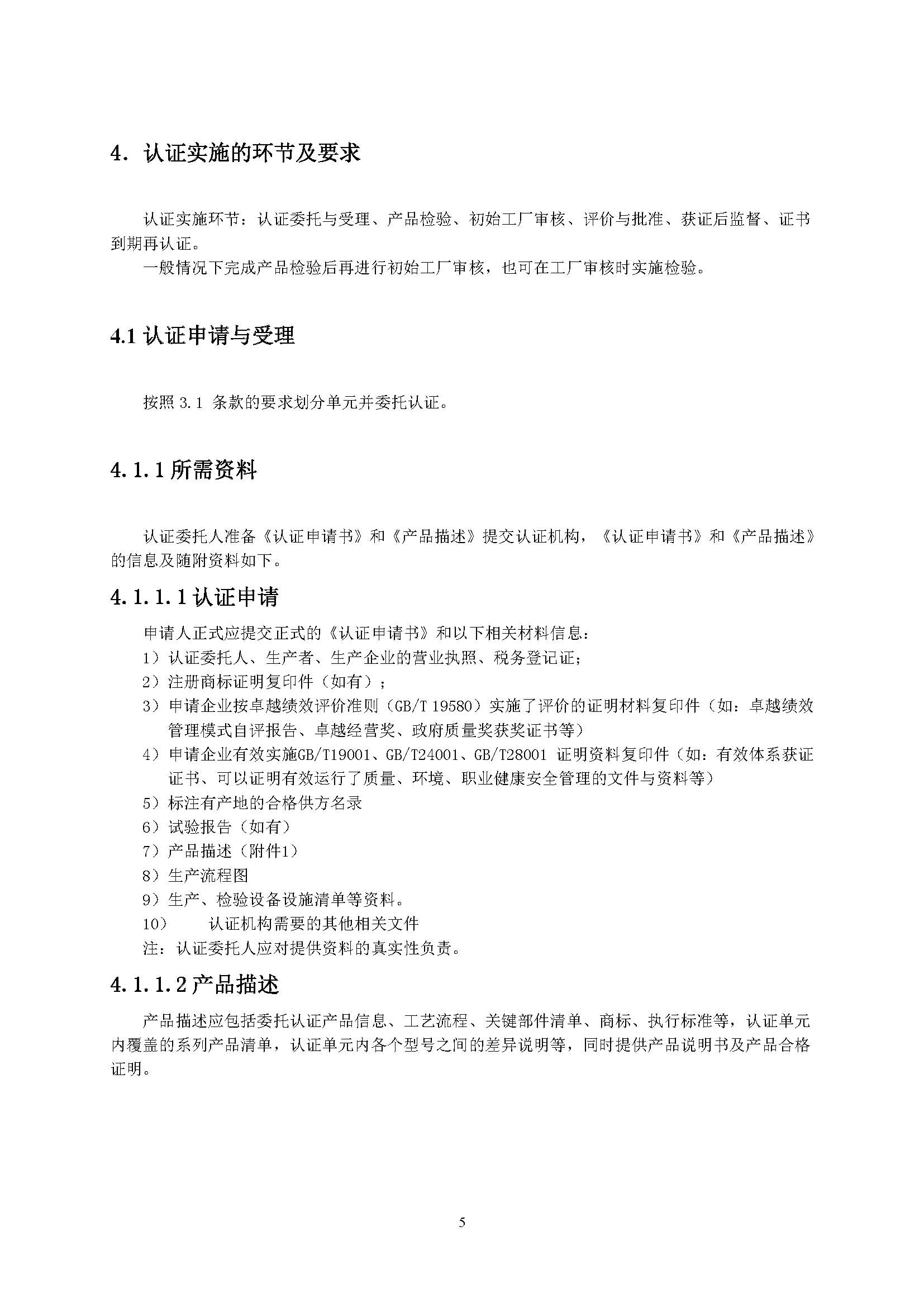 4. 认证实施的环节及要求

认证实施环节：认证委托与受理、产品检验、初始工厂审核、评价与批准、获证后监督、证书到期再认证。

一般情况下完成产品检验后再进行初始工厂审核，也可在工厂审核时实施检验。

4.1 认证申请与受理

按照 3.1 条款的要求划分单元并委托认证。

4.1.1 所需资料

认证委托人准备《认证申请书》和《产品描述》提交认证机构，《认证申请书》和《产品描述》的信息及随附资料如下。

4.1.1.1 认证申请

申请人正式应提交正式的《认证申请书》和以下相关材料信息：

1）认证委托人、生产者、生产企业的营业执照、税务登记证；

2）注册商标证明复印件（如有）；

3）申请企业按卓越绩效评价准则（GB/T 19580）实施了评价的证明材料复印件（如：卓越绩效管理模式自评报告、卓越经营奖、政府质量奖获奖证书等）

4）申请企业有效实施GB/T19001、GB/T24001、GB/T28001 证明资料复印件（如：有效体系获证证书、可以证明有效运行了质量、环境、职业健康安全管理的文件与资料等）

5）标注有产地的合格供方名录

6）试验报告（如有）

7）产品描述（附件1）

8）生产流程图

9）生产、检验设备设施清单等资料。

10） 认证机构需要的其他相关文件

注：认证委托人应对提供资料的真实性负责。

4.1.1.2 产品描述

产品描述应包括委托认证产品信息、工艺流程、关键部件清单、商标、执行标准等，认证单元内覆盖的系列产品清单，认证单元内各个型号之间的差异说明等，同时提供产品说明书及产品合格证明。

5